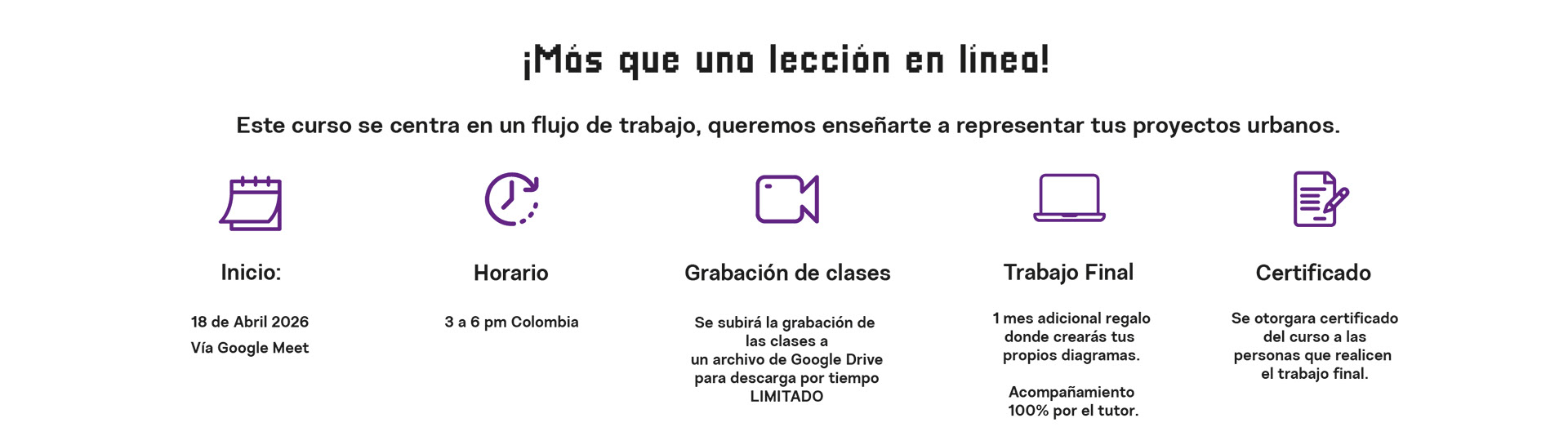 ¡Más que una lección en línea!

Este curso se centra en un flujo de trabajo, queremos enseñarte a representar tus proyectos urbanos.

Inicio:

18 de Abril 2026
Vía Google Meet

Horario

3 a 6 pm Colombia

Grabación de clases

Se subirá la grabación de las clases a un archivo de Google Drive para descarga por tiempo LIMITADO

Trabajo Final

1 mes adicional regalo donde crearás tus propios diagramas.

Acompañamiento 100% por el tutor.

Certificado

Se otorgara certificado del curso a las personas que realicen el trabajo final.